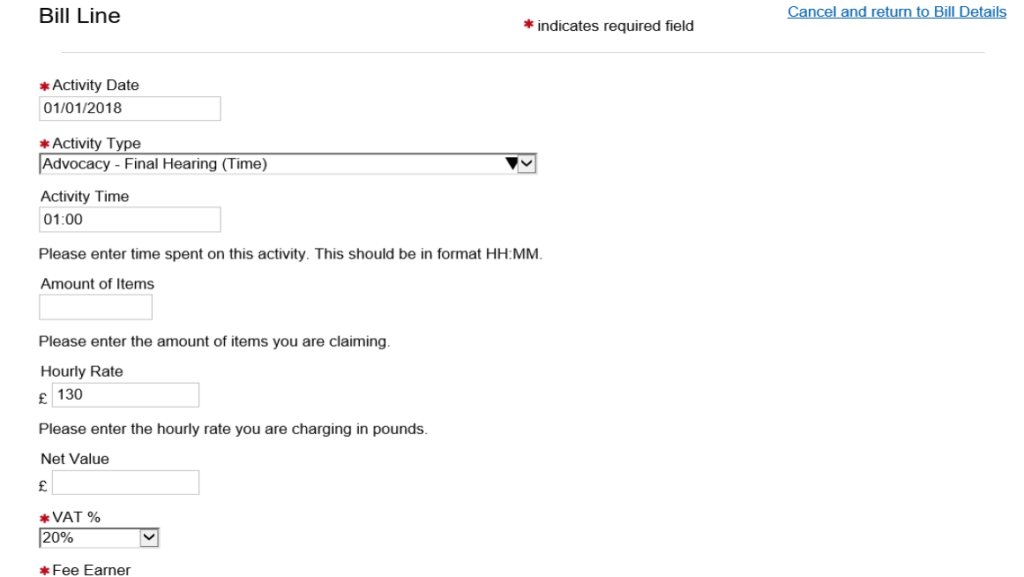 Bill Line

* indicates required field

Cancel and return to Bill Details

* Activity Date
01/01/2018

* Activity Type
Advocacy - Final Hearing (Time)

Activity Time
01:00

Please enter time spent on this activity. This should be in format HH:MM.

Amount of Items

Please enter the amount of items you are claiming.

Hourly Rate
£ 130

Please enter the hourly rate you are charging in pounds.

Net Value
£

* VAT %
20%

* Fee Earner